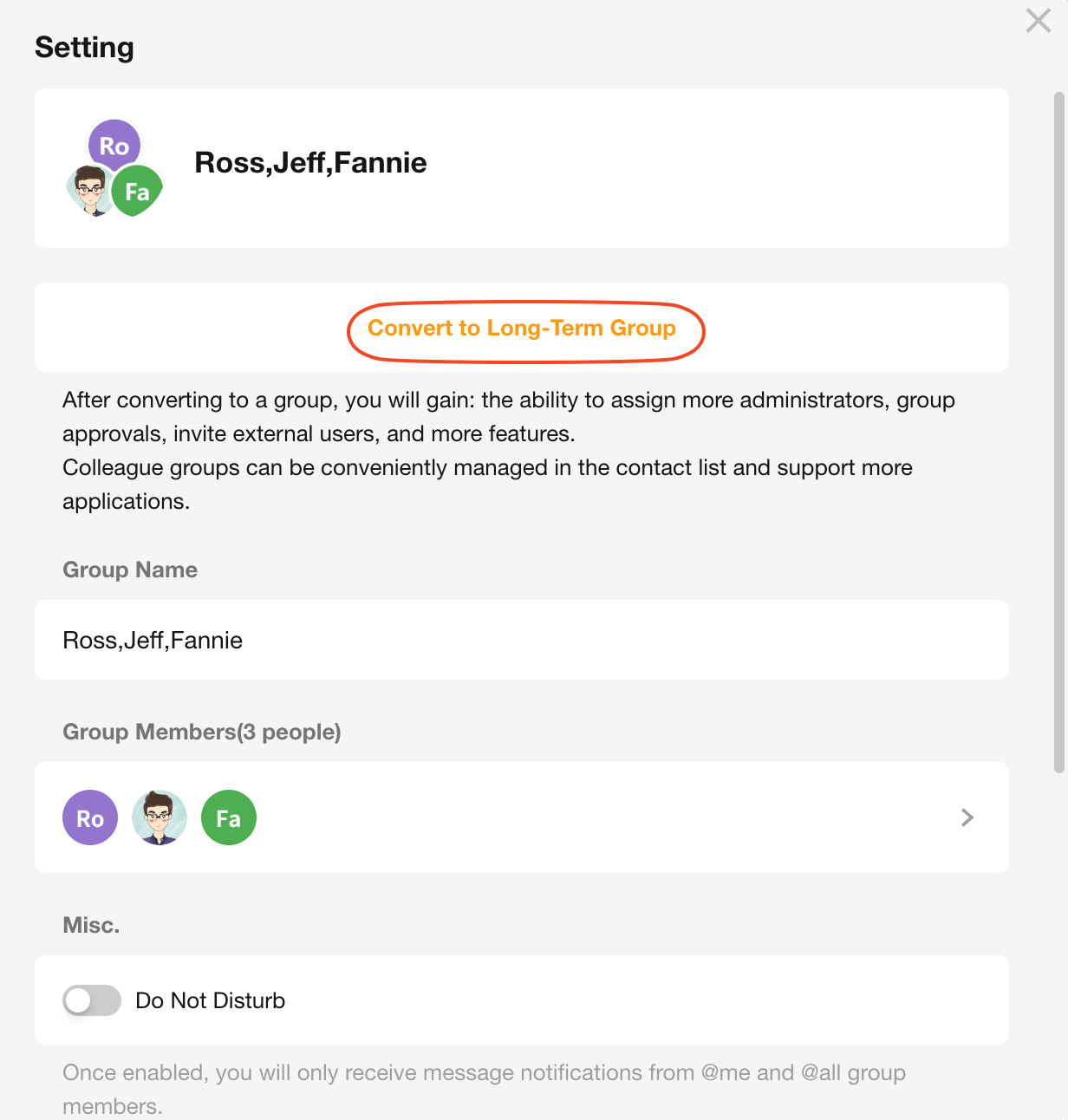 Setting

Ro
Fa
Ross,Jeff,Fannie

Convert to Long-Term Group

After converting to a group, you will gain: the ability to assign more administrators, group approvals, invite external users, and more features.
Colleague groups can be conveniently managed in the contact list and support more applications.

Group Name

Ross,Jeff,Fannie

Group Members(3 people)

Ro
Fa

Misc.

Do Not Disturb

Once enabled, you will only receive message notifications from @me and @all group members.